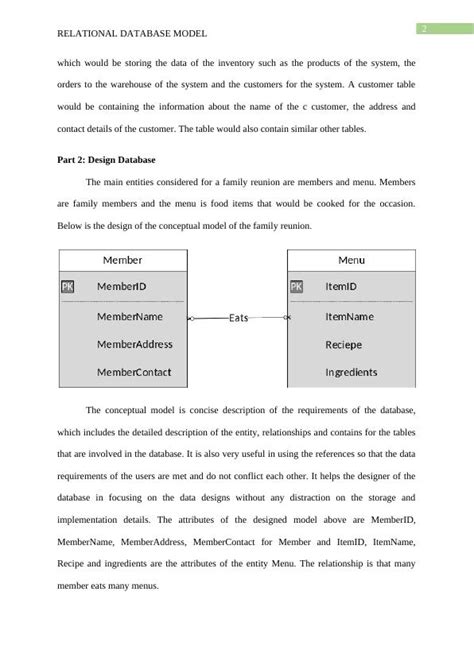 RELATIONAL DATABASE MODEL

2

which would be storing the data of the inventory such as the products of the system, the orders to the warehouse of the system and the customers for the system. A customer table would be containing the information about the name of the c customer, the address and contact details of the customer. The table would also contain similar other tables.

Part 2: Design Database

The main entities considered for a family reunion are members and menu. Members are family members and the menu is food items that would be cooked for the occasion. Below is the design of the conceptual model of the family reunion.

Member

PK MemberID

MemberName

MemberAddress

MemberContact

Eats

Menu

PK ItemID

ItemName

Reciepe

Ingredients

The conceptual model is concise description of the requirements of the database, which includes the detailed description of the entity, relationships and contains for the tables that are involved in the database. It is also very useful in using the references so that the data requirements of the users are met and do not conflict each other. It helps the designer of the database in focusing on the data designs without any distraction on the storage and implementation details. The attributes of the designed model above are MemberID, MemberName, MemberAddress, MemberContact for Member and ItemID, ItemName, Recipe and ingredients are the attributes of the entity Menu. The relationship is that many member eats many menus.